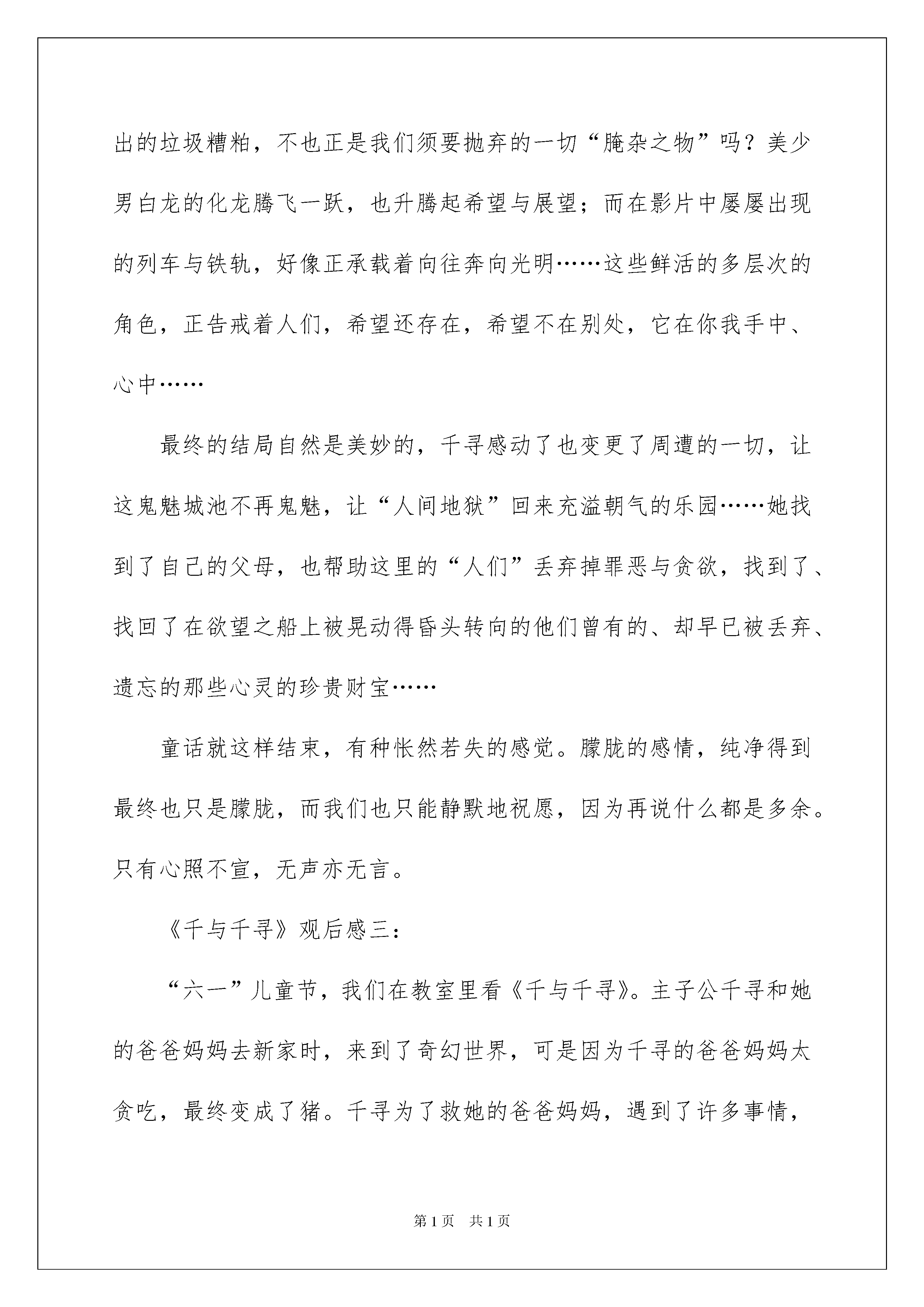 出的垃圾糟粕，不也正是我们须要抛弃的一切“腌杂之物”吗？美少男白龙的化龙腾飞一跃，也升腾起希望与展望；而在影片中屡屡出现的列车与铁轨，好像正承载着向往奔向光明……这些鲜活的多层次的角色，正告戒着人们，希望还存在，希望不在别处，它在你我手中、心中……

最终的结局自然是美妙的，千寻感动了也变更了周遭的一切，让这鬼魅城池不再鬼魅，让“人间地狱”回来充溢朝气的乐园……她找到了自己的父母，也帮助这里的“人们”丢弃掉罪恶与贪欲，找到了、找回了在欲望之船上被晃动得昏头转向的他们曾有的、却早已被丢弃、遗忘的那些心灵的珍贵财宝……

童话就这样结束，有种怅然若失的感觉。朦胧的感情，纯净得到最终也只是朦胧，而我们也只能静默地祝愿，因为再说什么都是多余。只有心照不宣，无声亦无言。

《千与千寻》观后感三：

“六一”儿童节，我们在教室里看《千与千寻》。主子公千寻和她的爸爸妈妈去新家时，来到了奇幻世界，可是因为千寻的爸爸妈妈太贪吃，最终变成了猪。千寻为了救她的爸爸妈妈，遇到了许多事情，

第1页 共1页